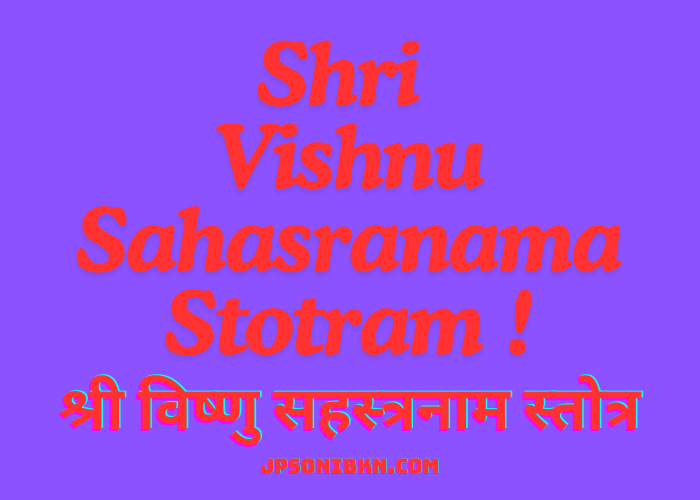 Shri Vishnu Sahasranama Stotram !

श्री विष्णु सहस्त्रनाम स्तोत्र

JPSONIBKN.COM